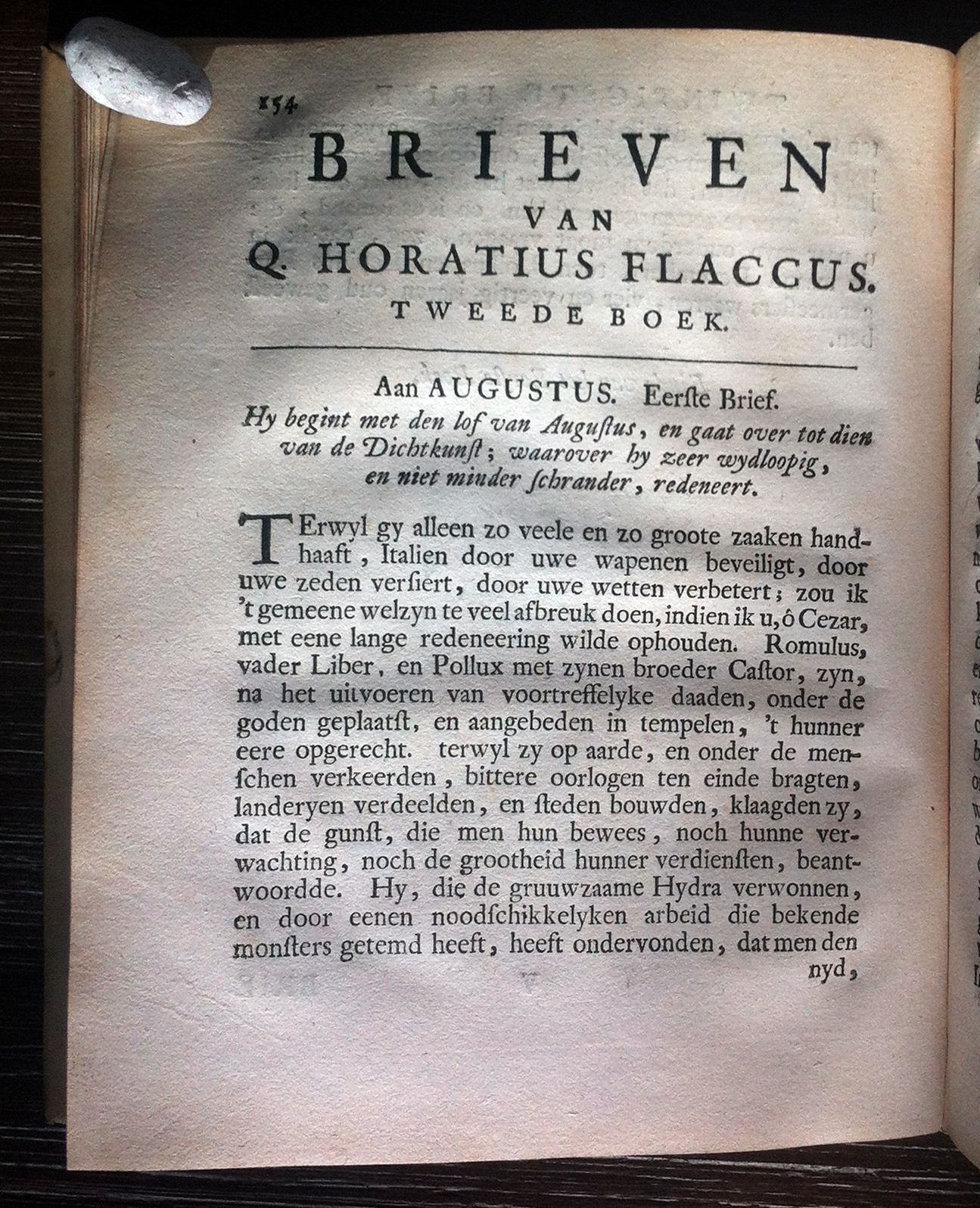 154

BRIEVEN
VAN
Q. HORATIUS FLACCUS.
TWEEDE BOEK.

Aan AUGUSTUS. Eerſte Brief.
Hy begint met den lof van Auguſtus, en gaat over tot dien van de Dichtkunſt; waarover hy zeer wydloopig, en niet minder ſchrander, redeneert.

TErwyl gy alleen zo veele en zo groote zaaken handhaaft, Italien door uwe wapenen beveiligt, door uwe zeden verſiert, door uwe wetten verbetert; zou ik 't gemeene welzyn te veel afbreuk doen, indien ik u, ô Cezar, met eene lange redeneering wilde ophouden. Romulus, vader Liber, en Pollux met zynen broeder Caſtor, zyn, na het uitvoeren van voortreffelyke daaden, onder de goden geplaatſt, en aangebeden in tempelen, 't hunner eere opgerecht. terwyl zy op aarde, en onder de menſchen verkeerden, bittere oorlogen ten einde bragten, landeryen verdeelden, en ſteden bouwden, klaagden zy, dat de gunſt, die men hun bewees, noch hunne verwachting, noch de grootheid hunner verdienſten, beantwoordde. Hy, die de gruuwzaame Hydra verwonnen, en door eenen noodſchikkelyken arbeid die bekende monſters getemd heeft, heeft ondervonden, dat men den nyd,